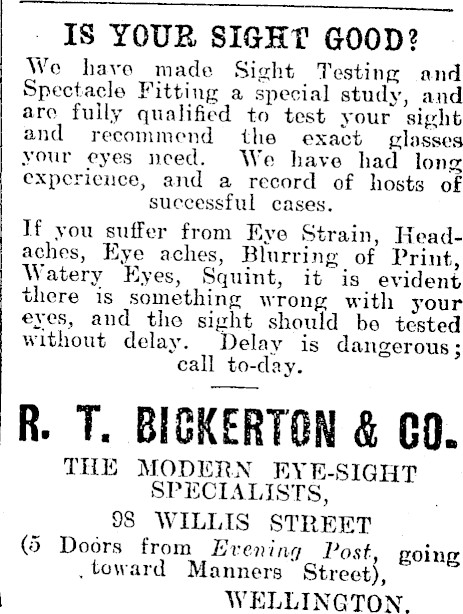 IS YOUR SIGHT GOOD?

We have made Sight Testing and Spectacle Fitting a special study, and are fully qualified to test your sight and recommend the exact glasses your eyes need. We have had long experience, and a record of hosts of successful cases.

If you suffer from Eye Strain, Headaches, Eye aches, Blurring of Print, Watery Eyes, Squint, it is evident there is something wrong with your eyes, and the sight should be tested without delay. Delay is dangerous; call to-day.

R. T. BICKERTON & CO.

THE MODERN EYE-SIGHT SPECIALISTS,

98 WILLIS STREET

(5 Doors from Evening Post, going toward Manners Street),

WELLINGTON.